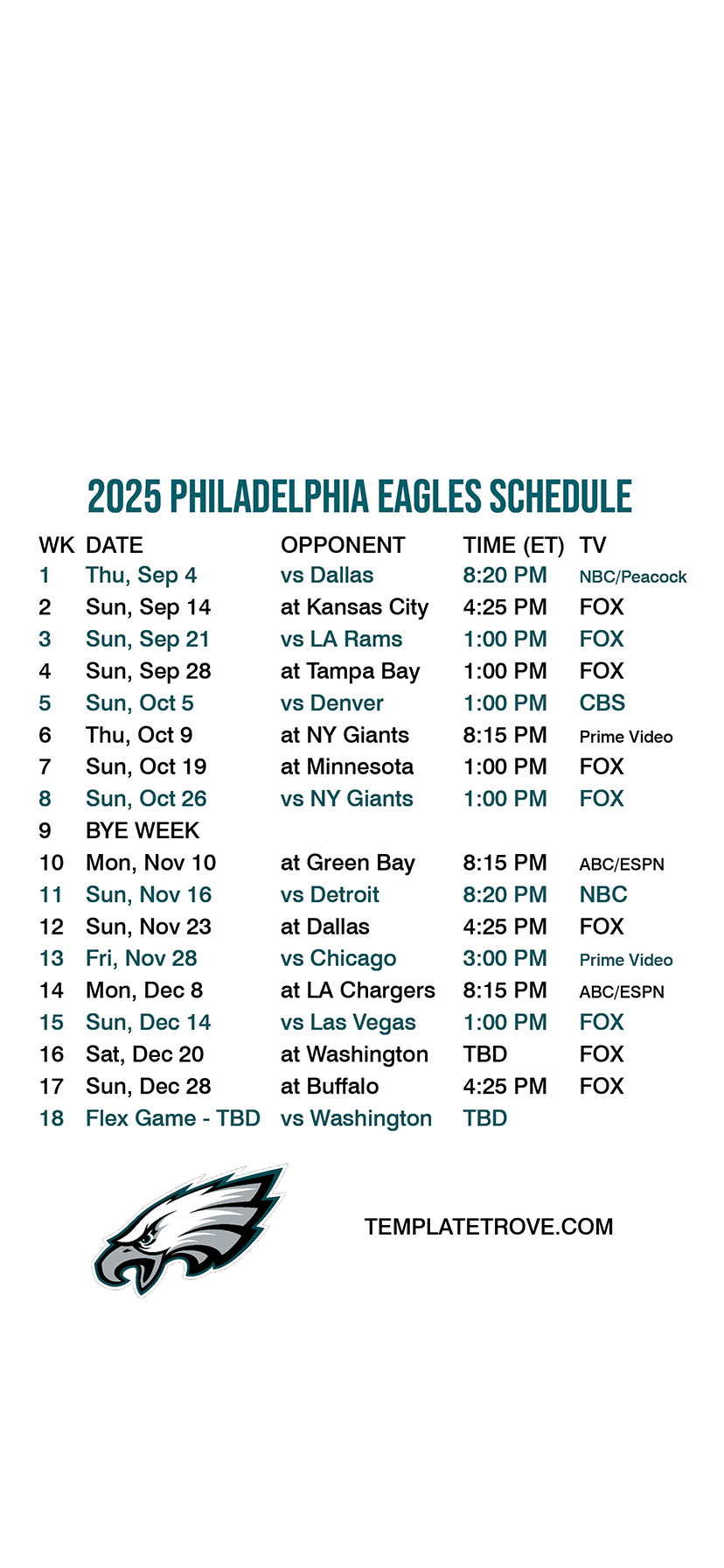 2025 PHILADELPHIA EAGLES SCHEDULE

| WK | DATE | OPPONENT | TIME (ET) | TV |
|---|---|---|---|---|
| 1 | Thu, Sep 4 | vs Dallas | 8:20 PM | NBC/Peacock |
| 2 | Sun, Sep 14 | at Kansas City | 4:25 PM | FOX |
| 3 | Sun, Sep 21 | vs LA Rams | 1:00 PM | FOX |
| 4 | Sun, Sep 28 | at Tampa Bay | 1:00 PM | FOX |
| 5 | Sun, Oct 5 | vs Denver | 1:00 PM | CBS |
| 6 | Thu, Oct 9 | at NY Giants | 8:15 PM | Prime Video |
| 7 | Sun, Oct 19 | at Minnesota | 1:00 PM | FOX |
| 8 | Sun, Oct 26 | vs NY Giants | 1:00 PM | FOX |
| 9 | BYE WEEK | | | |
| 10 | Mon, Nov 10 | at Green Bay | 8:15 PM | ABC/ESPN |
| 11 | Sun, Nov 16 | vs Detroit | 8:20 PM | NBC |
| 12 | Sun, Nov 23 | at Dallas | 4:25 PM | FOX |
| 13 | Fri, Nov 28 | vs Chicago | 3:00 PM | Prime Video |
| 14 | Mon, Dec 8 | at LA Chargers | 8:15 PM | ABC/ESPN |
| 15 | Sun, Dec 14 | vs Las Vegas | 1:00 PM | FOX |
| 16 | Sat, Dec 20 | at Washington | TBD | FOX |
| 17 | Sun, Dec 28 | at Buffalo | 4:25 PM | FOX |
| 18 | Flex Game - TBD | vs Washington | TBD | |

TEMPLATETROVE.COM